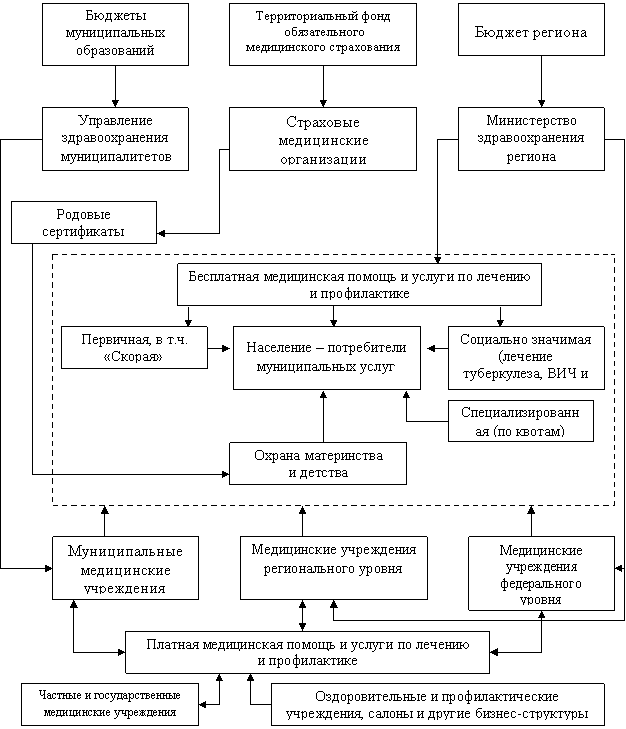 Бюджеты муниципальных образований

Территориальный фонд обязательного медицинского страхования

Бюджет региона

Управление здравоохранения муниципалитетов

Страховые медицинские организации

Министерство здравоохранения региона

Родовые сертификаты

Бесплатная медицинская помощь и услуги по лечению и профилактике

Первичная, в т.ч. «Скорая»

Население – потребители муниципальных услуг

Социально значимая (лечение туберкулеза, ВИЧ и

Специализированная (по квотам)

Охрана материнства и детства

Муниципальные медицинские учреждения

Медицинские учреждения регионального уровня

Медицинские учреждения федерального уровня

Платная медицинская помощь и услуги по лечению и профилактике

Частные и государственные медицинские учреждения

Оздоровительные и профилактические учреждения, салоны и другие бизнес-структуры